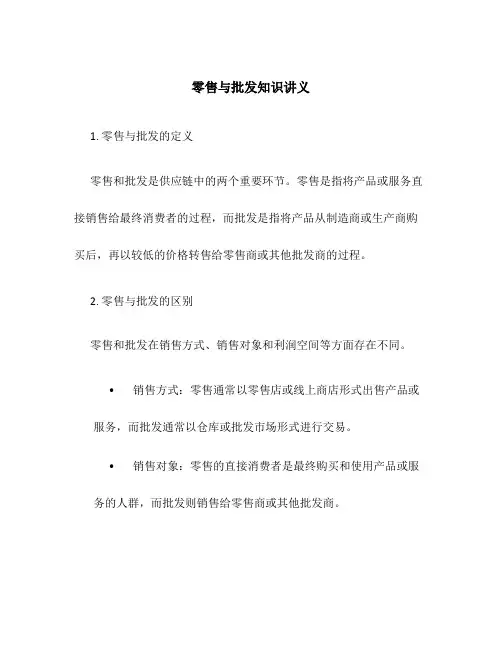 零售与批发知识讲义

1. 零售与批发的定义

零售和批发是供应链中的两个重要环节。零售是指将产品或服务直接销售给最终消费者的过程，而批发是指将产品从制造商或生产商购买后，再以较低的价格转售给零售商或其他批发商的过程。

2. 零售与批发的区别

零售和批发在销售方式、销售对象和利润空间等方面存在不同。

• 销售方式：零售通常以零售店或线上商店形式出售产品或服务，而批发通常以仓库或批发市场形式进行交易。

• 销售对象：零售的直接消费者是最终购买和使用产品或服务的人群，而批发则销售给零售商或其他批发商。